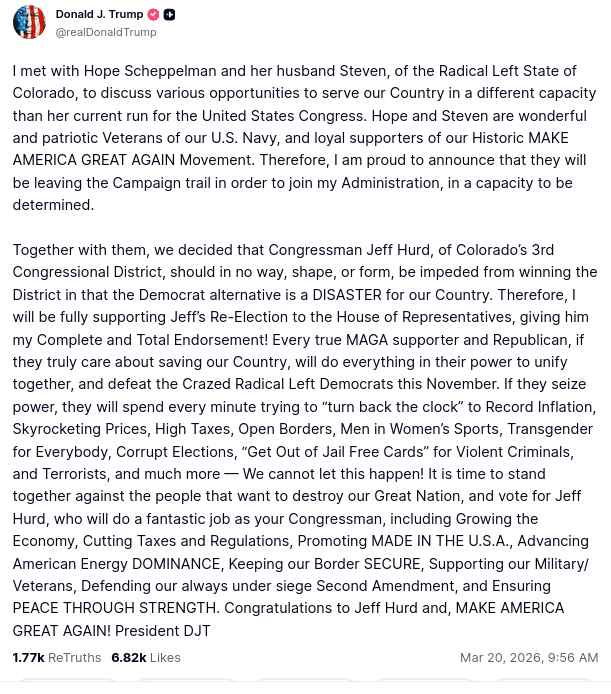 Donald J. Trump
@realDonaldTrump

I met with Hope Scheppelman and her husband Steven, of the Radical Left State of Colorado, to discuss various opportunities to serve our Country in a different capacity than her current run for the United States Congress. Hope and Steven are wonderful and patriotic Veterans of our U.S. Navy, and loyal supporters of our Historic MAKE AMERICA GREAT AGAIN Movement. Therefore, I am proud to announce that they will be leaving the Campaign trail in order to join my Administration, in a capacity to be determined.

Together with them, we decided that Congressman Jeff Hurd, of Colorado's 3rd Congressional District, should in no way, shape, or form, be impeded from winning the District in that the Democrat alternative is a DISASTER for our Country. Therefore, I will be fully supporting Jeff's Re-Election to the House of Representatives, giving him my Complete and Total Endorsement! Every true MAGA supporter and Republican, if they truly care about saving our Country, will do everything in their power to unify together, and defeat the Crazed Radical Left Democrats this November. If they seize power, they will spend every minute trying to "turn back the clock" to Record Inflation, Skyrocketing Prices, High Taxes, Open Borders, Men in Women's Sports, Transgender for Everybody, Corrupt Elections, "Get Out of Jail Free Cards" for Violent Criminals, and Terrorists, and much more — We cannot let this happen! It is time to stand together against the people that want to destroy our Great Nation, and vote for Jeff Hurd, who will do a fantastic job as your Congressman, including Growing the Economy, Cutting Taxes and Regulations, Promoting MADE IN THE U.S.A., Advancing American Energy DOMINANCE, Keeping our Border SECURE, Supporting our Military/Veterans, Defending our always under siege Second Amendment, and Ensuring PEACE THROUGH STRENGTH. Congratulations to Jeff Hurd and, MAKE AMERICA GREAT AGAIN! President DJT

1.77k ReTruths 6.82k Likes Mar 20, 2026, 9:56 AM